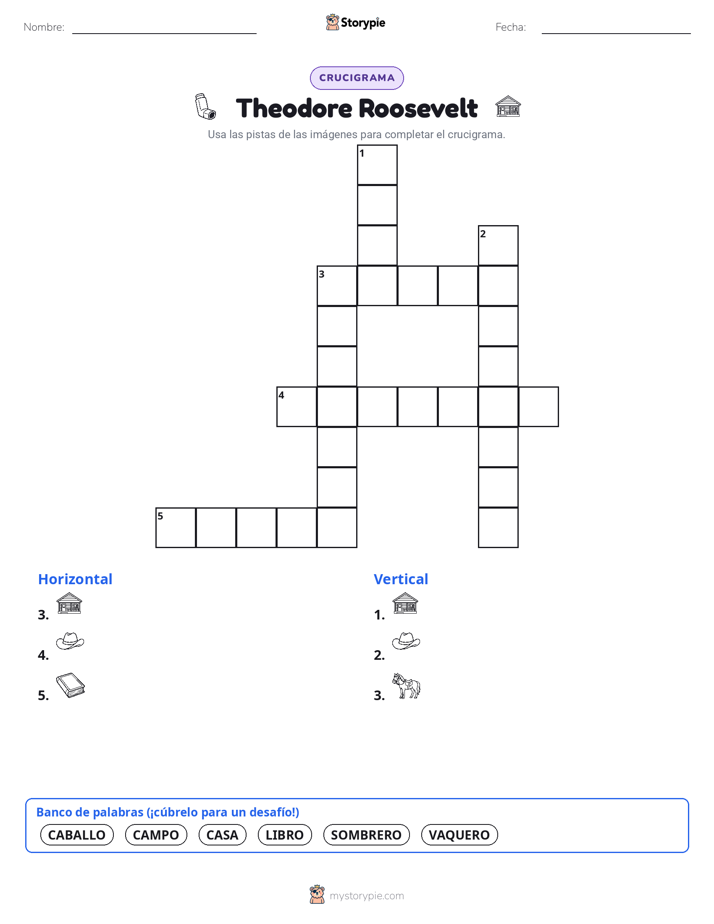 Nombre:

Storypie

Fecha:

CRUCIGRAMA

Theodore Roosevelt

Usa las pistas de las imágenes para completar el crucigrama.

1
2
3
4
5

Horizontal

3.

4.

5.

Vertical

1.

2.

3.

Banco de palabras (¡cúbrelo para un desafío!)

CABALLO CAMPO CASA LIBRO SOMBRERO VAQUERO

mystorypie.com